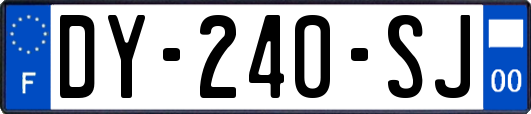 F
DY-240-SJ
00